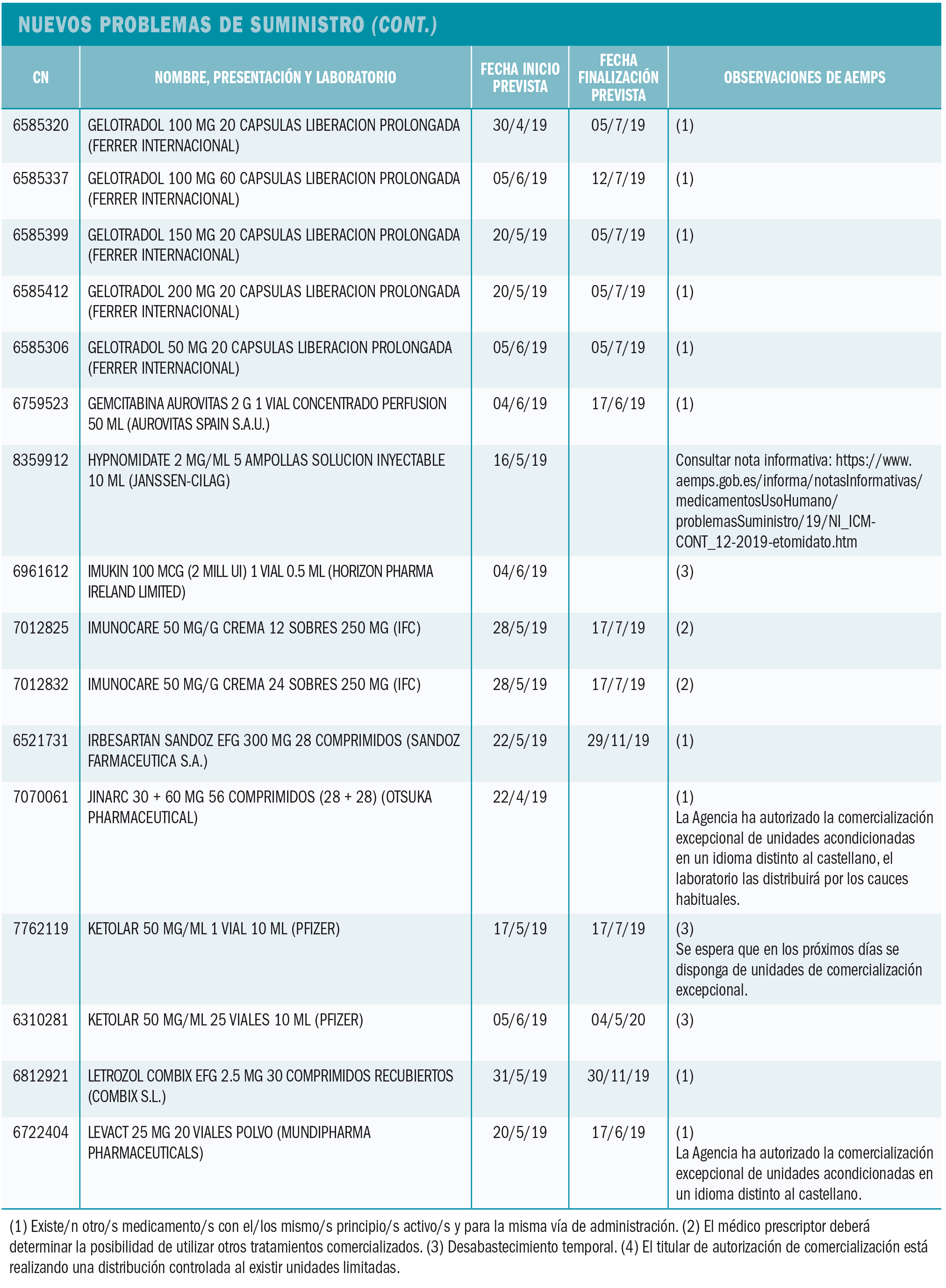 NUEVOS PROBLEMAS DE SUMINISTRO (CONT.)

| CN | NOMBRE, PRESENTACIÓN Y LABORATORIO | FECHA INICIO PREVISTA | FECHA FINALIZACIÓN PREVISTA | OBSERVACIONES DE AEMPS |
|---|---|---|---|---|
| 6585320 | GELOTRADOL 100 MG 20 CAPSULAS LIBERACION PROLONGADA (FERRER INTERNACIONAL) | 30/4/19 | 05/7/19 | (1) |
| 6585337 | GELOTRADOL 100 MG 60 CAPSULAS LIBERACION PROLONGADA (FERRER INTERNACIONAL) | 05/6/19 | 12/7/19 | (1) |
| 6585399 | GELOTRADOL 150 MG 20 CAPSULAS LIBERACION PROLONGADA (FERRER INTERNACIONAL) | 20/5/19 | 05/7/19 | (1) |
| 6585412 | GELOTRADOL 200 MG 20 CAPSULAS LIBERACION PROLONGADA (FERRER INTERNACIONAL) | 20/5/19 | 05/7/19 | (1) |
| 6585306 | GELOTRADOL 50 MG 20 CAPSULAS LIBERACION PROLONGADA (FERRER INTERNACIONAL) | 05/6/19 | 05/7/19 | (1) |
| 6759523 | GEMCITABINA AUROVITAS 2 G 1 VIAL CONCENTRADO PERFUSION 50 ML (AUROVITAS SPAIN S.A.U.) | 04/6/19 | 17/6/19 | (1) |
| 8359912 | HYPNOMIDATE 2 MG/ML 5 AMPOLLAS SOLUCION INYECTABLE 10 ML (JANSSEN-CILAG) | 16/5/19 | | Consultar nota informativa: https://www.aemps.gob.es/informa/notasInformativas/medicamentosUsoHumano/problemasSuministro/19/NI_ICM-CONT_12-2019-etomidato.htm |
| 6961612 | IMUKIN 100 MCG (2 MILL UI) 1 VIAL 0.5 ML (HORIZON PHARMA IRELAND LIMITED) | 04/6/19 | | (3) |
| 7012825 | IMUNOCARE 50 MG/G CREMA 12 SOBRES 250 MG (IFC) | 28/5/19 | 17/7/19 | (2) |
| 7012832 | IMUNOCARE 50 MG/G CREMA 24 SOBRES 250 MG (IFC) | 28/5/19 | 17/7/19 | (2) |
| 6521731 | IRBESARTAN SANDOZ EFG 300 MG 28 COMPRIMIDOS (SANDOZ FARMACEUTICA S.A.) | 22/5/19 | 29/11/19 | (1) |
| 7070061 | JINARC 30 + 60 MG 56 COMPRIMIDOS (28 + 28) (OTSUKA PHARMACEUTICAL) | 22/4/19 | | (1) La Agencia ha autorizado la comercialización excepcional de unidades acondicionadas en un idioma distinto al castellano, el laboratorio las distribuirá por los cauces habituales. |
| 7762119 | KETOLAR 50 MG/ML 1 VIAL 10 ML (PFIZER) | 17/5/19 | 17/7/19 | (3) Se espera que en los próximos días se disponga de unidades de comercialización excepcional. |
| 6310281 | KETOLAR 50 MG/ML 25 VIALES 10 ML (PFIZER) | 05/6/19 | 04/5/20 | (3) |
| 6812921 | LETROZOL COMBIX EFG 2.5 MG 30 COMPRIMIDOS RECUBIERTOS (COMBIX S.L.) | 31/5/19 | 30/11/19 | (1) |
| 6722404 | LEVACT 25 MG 20 VIALES POLVO (MUNDIPHARMA PHARMACEUTICALS) | 20/5/19 | 17/6/19 | (1) La Agencia ha autorizado la comercialización excepcional de unidades acondicionadas en un idioma distinto al castellano. |

(1) Existe/n otro/s medicamento/s con el/los mismo/s principio/s activo/s y para la misma vía de administración. (2) El médico prescriptor deberá determinar la posibilidad de utilizar otros tratamientos comercializados. (3) Desabastecimiento temporal. (4) El titular de autorización de comercialización está realizando una distribución controlada al existir unidades limitadas.